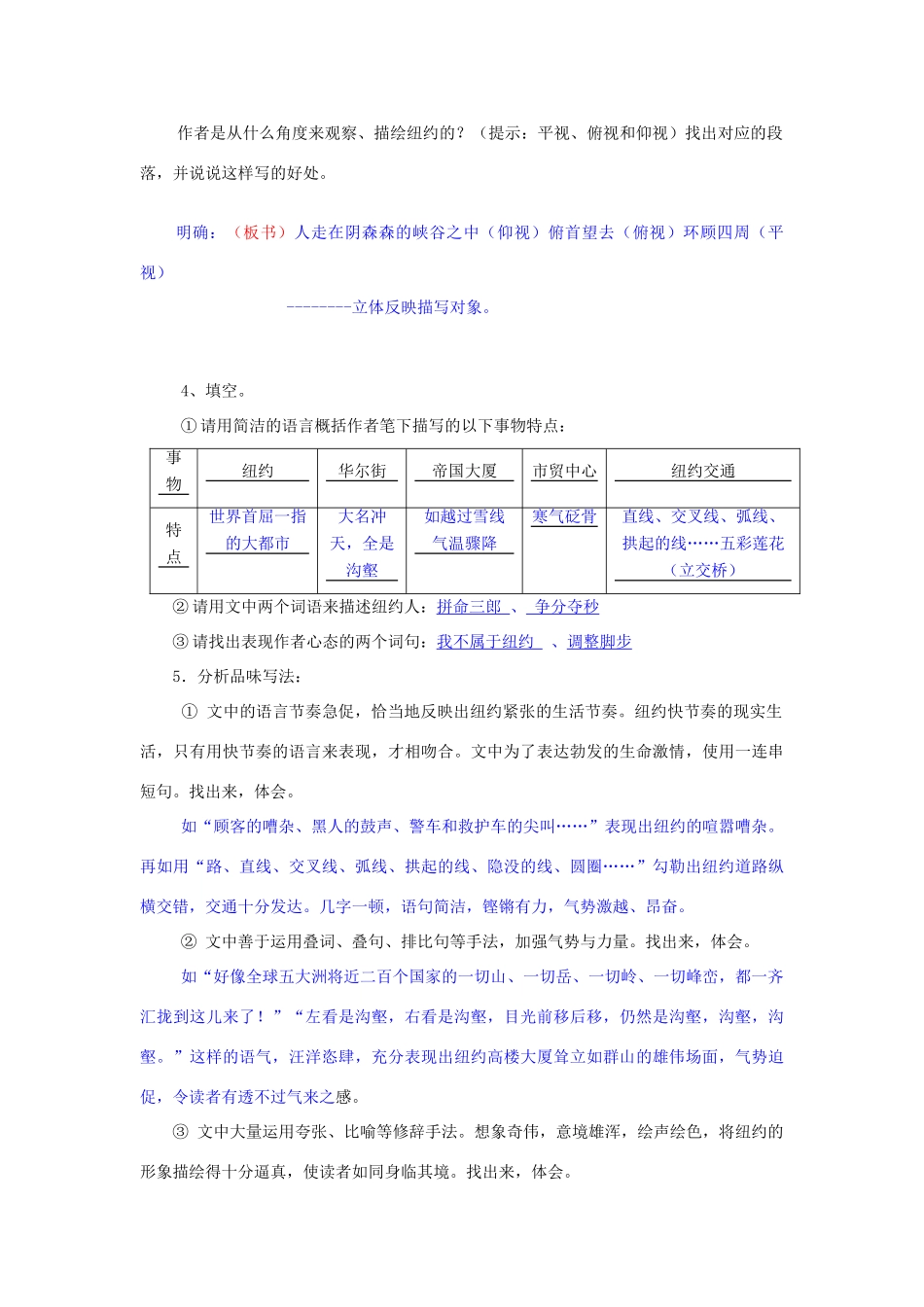 作者是从什么角度来观察、描绘纽约的？（提示：平视、俯视和仰视）找出对应的段落，并说说这样写的好处。

明确：（板书）人走在阴森森的峡谷之中（仰视）俯首望去（俯视）环顾四周（平视）

--------立体反映描写对象。

4、填空。

①请用简洁的语言概括作者笔下描写的以下事物特点：

| 事物 | 纽约 | 华尔街 | 帝国大厦 | 市贸中心 | 纽约交通 |
|---|---|---|---|---|---|
| 特点 | 世界首屈一指的大都市 | 大名冲天，全是沟壑 | 如越过雪线气温骤降 | 寒气砭骨 | 直线、交叉线、弧线、拱起的线……五彩莲花（立交桥） |

②请用文中两个词语来描述纽约人：拼命三郎 、 争分夺秒

③请找出表现作者心态的两个词句：我不属于纽约 、调整脚步

5．分析品味写法：

① 文中的语言节奏急促，恰当地反映出纽约紧张的生活节奏。纽约快节奏的现实生活，只有用快节奏的语言来表现，才相吻合。文中为了表达勃发的生命激情，使用一连串短句。找出来，体会。

如“顾客的嘈杂、黑人的鼓声、警车和救护车的尖叫……”表现出纽约的喧嚣嘈杂。再如用“路、直线、交叉线、弧线、拱起的线、隐没的线、圆圈……”勾勒出纽约道路纵横交错，交通十分发达。几字一顿，语句简洁，铿锵有力，气势激越、昂奋。

② 文中善于运用叠词、叠句、排比句等手法，加强气势与力量。找出来，体会。

如“好像全球五大洲将近二百个国家的一切山、一切岳、一切岭、一切峰峦，都一齐汇拢到这儿来了！”“左看是沟壑，右看是沟壑，目光前移后移，仍然是沟壑，沟壑，沟壑。”这样的语气，汪洋恣肆，充分表现出纽约高楼大厦耸立如群山的雄伟场面，气势迫促，令读者有透不过气来之感。

③ 文中大量运用夸张、比喻等修辞手法。想象奇伟，意境雄浑，绘声绘色，将纽约的形象描绘得十分逼真，使读者如同身临其境。找出来，体会。